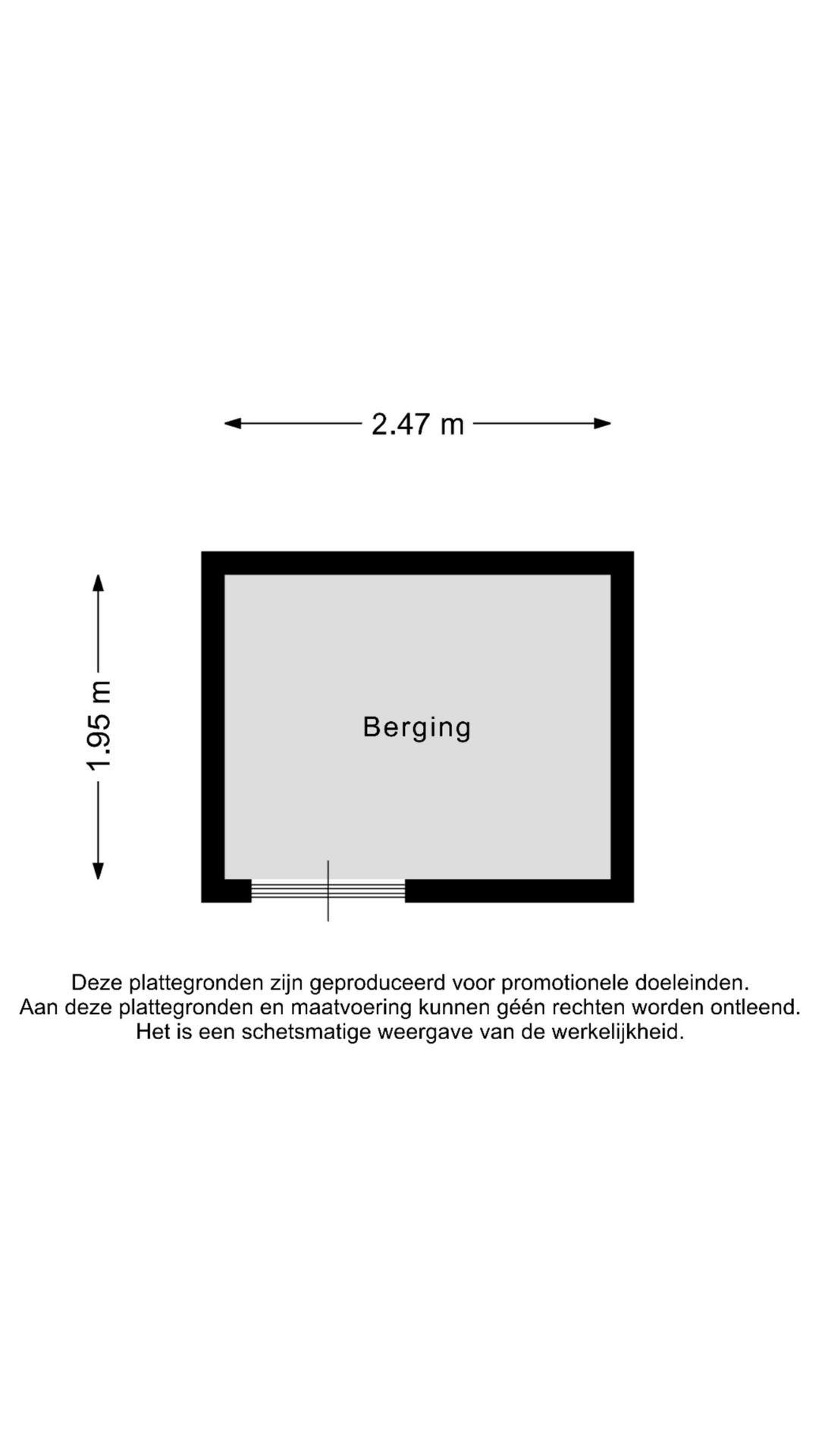 2.47 m

1.95 m

Berging

Deze plattegronden zijn geproduceerd voor promotionele doeleinden.
Aan deze plattegronden en maatvoering kunnen géén rechten worden ontleend.
Het is een schetsmatige weergave van de werkelijkheid.